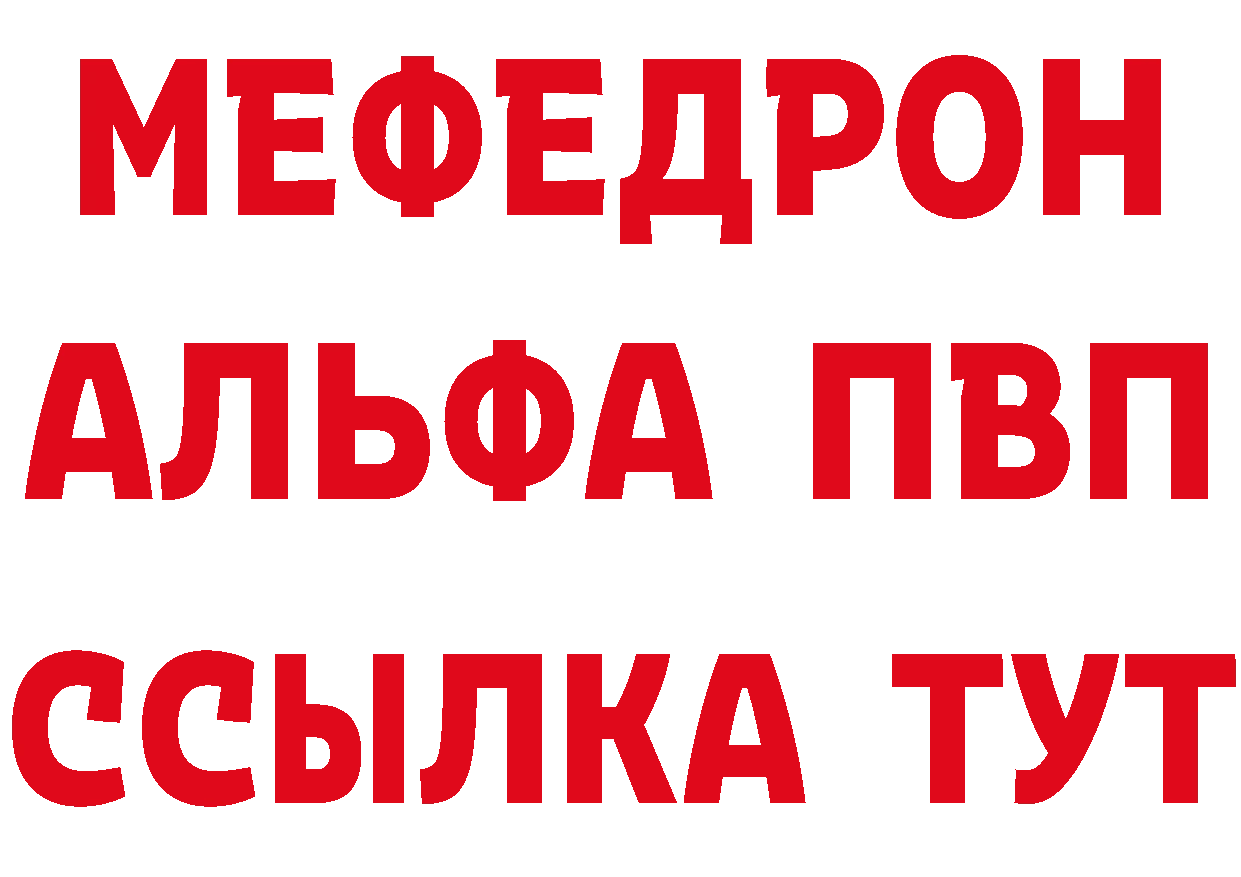 МЕФЕДРОН
АЛЬФА ПВП
ССЫЛКА ТУТ